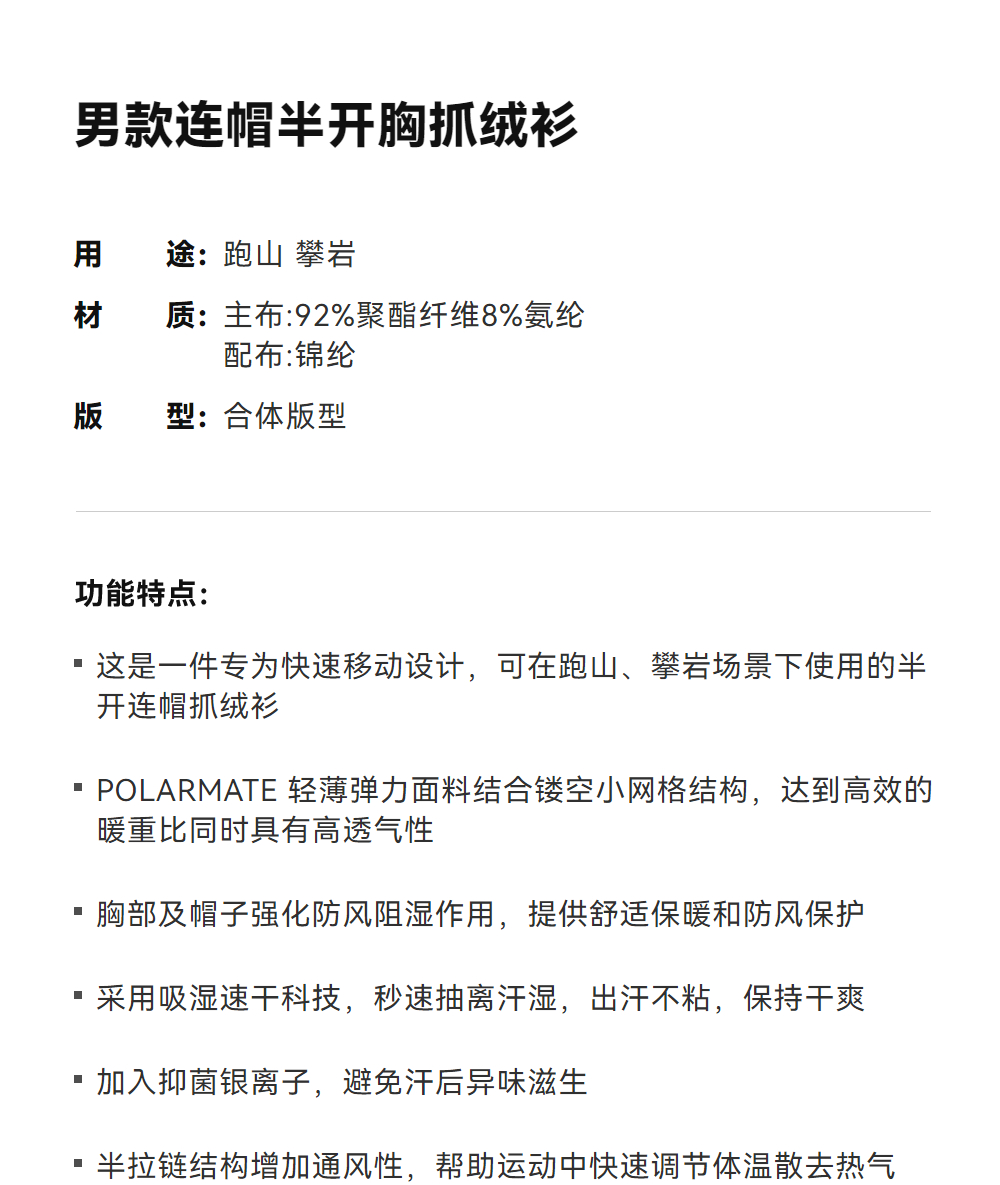 男款连帽半开胸抓绒衫

用　途：跑山 攀岩

材　质：主布:92%聚酯纤维8%氨纶
配布:锦纶

版　型：合体版型

功能特点：

▪ 这是一件专为快速移动设计，可在跑山、攀岩场景下使用的半开连帽抓绒衫

▪ POLARMATE 轻薄弹力面料结合镂空小网格结构，达到高效的暖重比同时具有高透气性

▪ 胸部及帽子强化防风阻湿作用，提供舒适保暖和防风保护

▪ 采用吸湿速干科技，秒速抽离汗湿，出汗不粘，保持干爽

▪ 加入抑菌银离子，避免汗后异味滋生

▪ 半拉链结构增加通风性，帮助运动中快速调节体温散去热气